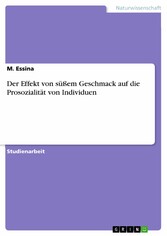 Naturwissenschaft

M. Essina

Der Effekt von süßem Geschmack auf die Prosozialität von Individuen

Studienarbeit

GRIN